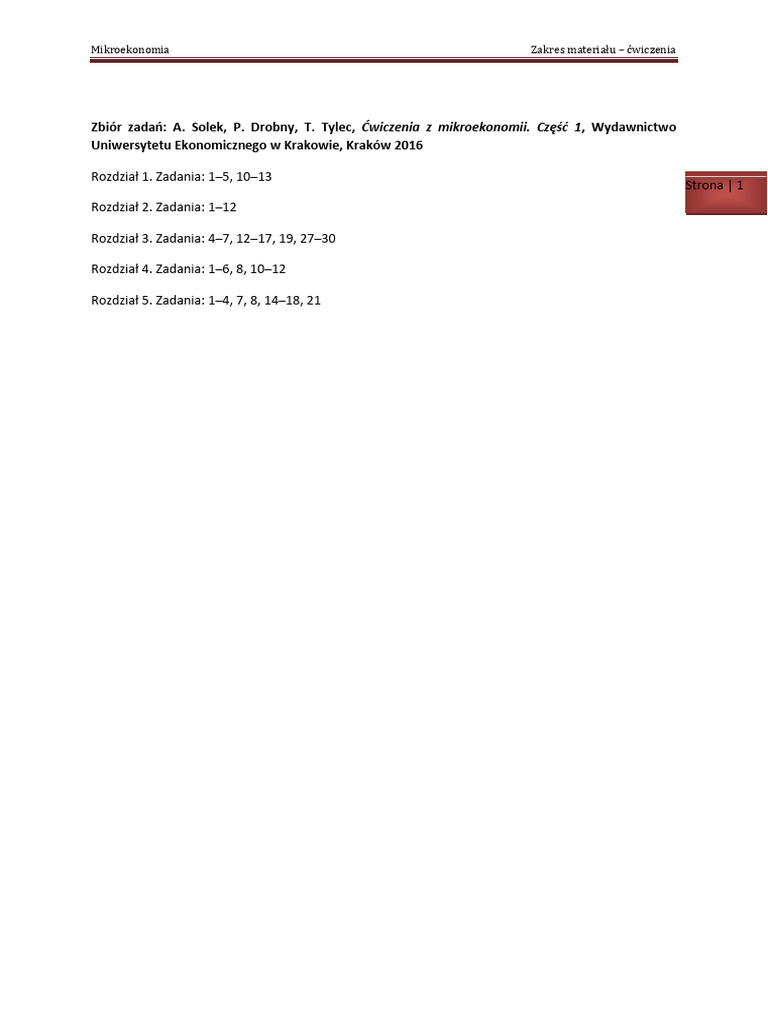 Mikroekonomia

Zakres materiału – ćwiczenia

Zbiór zadań: A. Solek, P. Drobny, T. Tylec, Ćwiczenia z mikroekonomii. Część 1, Wydawnictwo Uniwersytetu Ekonomicznego w Krakowie, Kraków 2016

Rozdział 1. Zadania: 1–5, 10–13

Strona | 1

Rozdział 2. Zadania: 1–12

Rozdział 3. Zadania: 4–7, 12–17, 19, 27–30

Rozdział 4. Zadania: 1–6, 8, 10–12

Rozdział 5. Zadania: 1–4, 7, 8, 14–18, 21